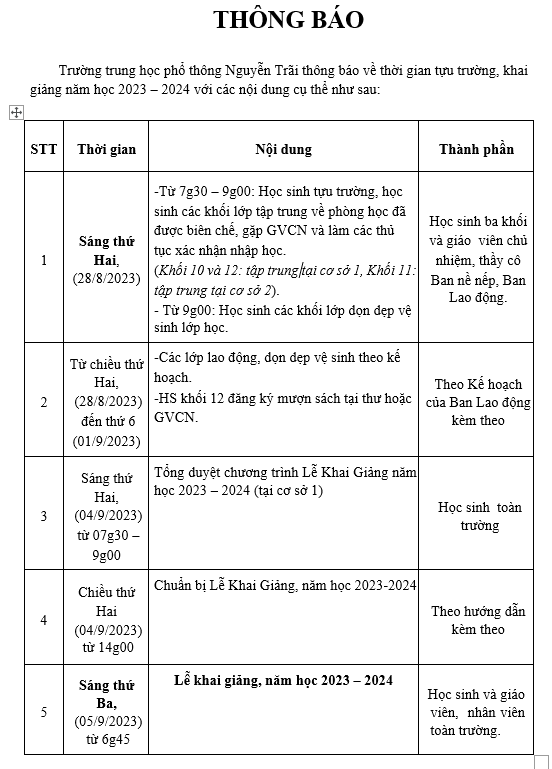 THÔNG BÁO

Trường trung học phổ thông Nguyễn Trãi thông báo về thời gian tựu trường, khai giảng năm học 2023 – 2024 với các nội dung cụ thể như sau:

| STT | Thời gian | Nội dung | Thành phần |
|---|---|---|---|
| 1 | Sáng thứ Hai, (28/8/2023) | -Từ 7g30 – 9g00: Học sinh tựu trường, học sinh các khối lớp tập trung về phòng học đã được biên chế, gặp GVCN và làm các thủ tục xác nhận nhập học. (Khối 10 và 12: tập trung tại cơ sở 1, Khối 11: tập trung tại cơ sở 2). - Từ 9g00: Học sinh các khối lớp dọn dẹp vệ sinh lớp học. | Học sinh ba khối và giáo viên chủ nhiệm, thầy cô Ban nề nếp, Ban Lao động. |
| 2 | Từ chiều thứ Hai, (28/8/2023) đến thứ 6 (01/9/2023) | -Các lớp lao động, dọn dẹp vệ sinh theo kế hoạch. -HS khối 12 đăng ký mượn sách tại thư hoặc GVCN. | Theo Kế hoạch của Ban Lao động kèm theo |
| 3 | Sáng thứ Hai, (04/9/2023) từ 07g30 – 9g00 | Tổng duyệt chương trình Lễ Khai Giảng năm học 2023 – 2024 (tại cơ sở 1) | Học sinh toàn trường |
| 4 | Chiều thứ Hai (04/9/2023) từ 14g00 | Chuẩn bị Lễ Khai Giảng, năm học 2023-2024 | Theo hướng dẫn kèm theo |
| 5 | Sáng thứ Ba, (05/9/2023) từ 6g45 | Lễ khai giảng, năm học 2023 – 2024 | Học sinh và giáo viên, nhân viên toàn trường. |